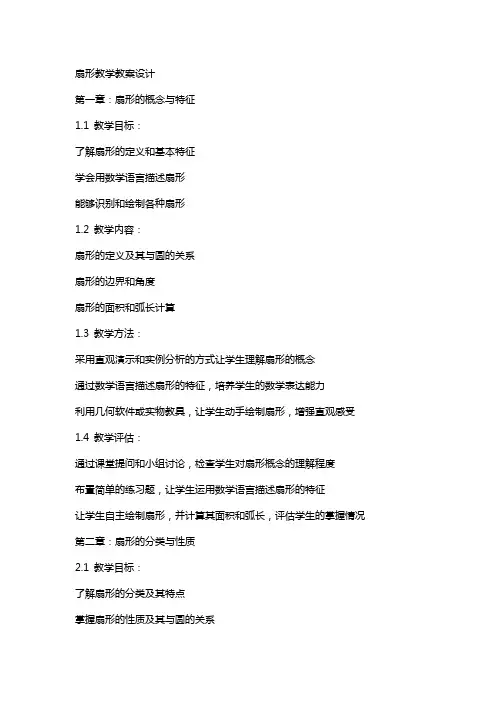 扇形教学教案设计

第一章：扇形的概念与特征

1.1 教学目标：

了解扇形的定义和基本特征

学会用数学语言描述扇形

能够识别和绘制各种扇形

1.2 教学内容：

扇形的定义及其与圆的关系

扇形的边界和角度

扇形的面积和弧长计算

1.3 教学方法：

采用直观演示和实例分析的方式让学生理解扇形的概念

通过数学语言描述扇形的特征，培养学生的数学表达能力

利用几何软件或实物教具，让学生动手绘制扇形，增强直观感受

1.4 教学评估：

通过课堂提问和小组讨论，检查学生对扇形概念的理解程度

布置简单的练习题，让学生运用数学语言描述扇形的特征

让学生自主绘制扇形，并计算其面积和弧长，评估学生的掌握情况

第二章：扇形的分类与性质

2.1 教学目标：

了解扇形的分类及其特点

掌握扇形的性质及其与圆的关系